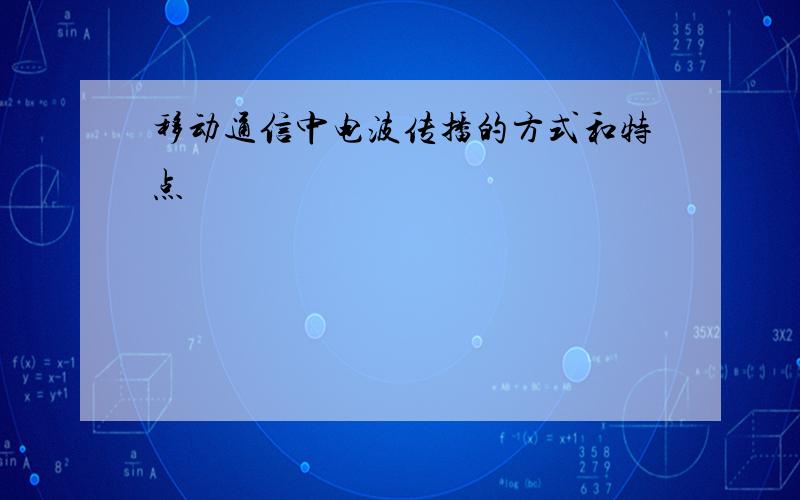 移动通信中电波传播的方式和特点